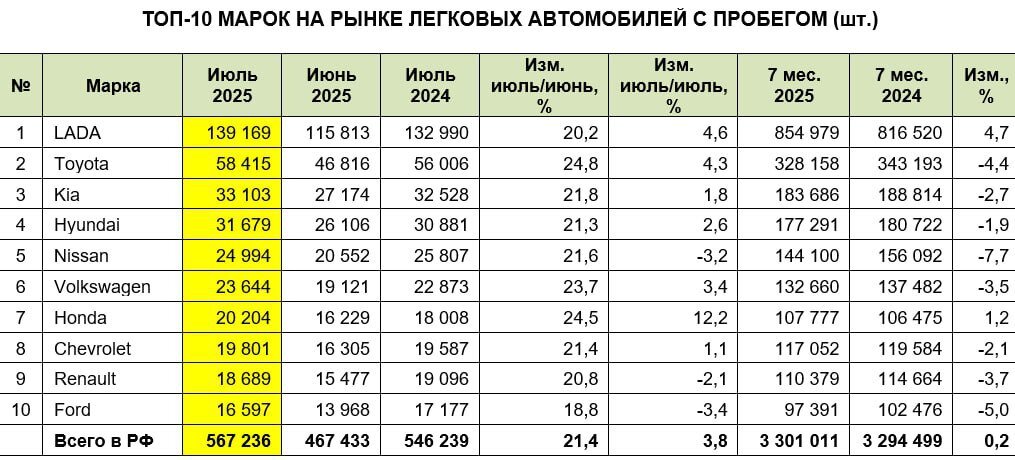 ТОП-10 МАРОК НА РЫНКЕ ЛЕГКОВЫХ АВТОМОБИЛЕЙ С ПРОБЕГОМ (шт.)

| № | Марка | Июль 2025 | Июнь 2025 | Июль 2024 | Изм. июль/июнь, % | Изм. июль/июль, % | 7 мес. 2025 | 7 мес. 2024 | Изм., % |
|---|---|---|---|---|---|---|---|---|---|
| 1 | LADA | 139 169 | 115 813 | 132 990 | 20,2 | 4,6 | 854 979 | 816 520 | 4,7 |
| 2 | Toyota | 58 415 | 46 816 | 56 006 | 24,8 | 4,3 | 328 158 | 343 193 | -4,4 |
| 3 | Kia | 33 103 | 27 174 | 32 528 | 21,8 | 1,8 | 183 686 | 188 814 | -2,7 |
| 4 | Hyundai | 31 679 | 26 106 | 30 881 | 21,3 | 2,6 | 177 291 | 180 722 | -1,9 |
| 5 | Nissan | 24 994 | 20 552 | 25 807 | 21,6 | -3,2 | 144 100 | 156 092 | -7,7 |
| 6 | Volkswagen | 23 644 | 19 121 | 22 873 | 23,7 | 3,4 | 132 660 | 137 482 | -3,5 |
| 7 | Honda | 20 204 | 16 229 | 18 008 | 24,5 | 12,2 | 107 777 | 106 475 | 1,2 |
| 8 | Chevrolet | 19 801 | 16 305 | 19 587 | 21,4 | 1,1 | 117 052 | 119 584 | -2,1 |
| 9 | Renault | 18 689 | 15 477 | 19 096 | 20,8 | -2,1 | 110 379 | 114 664 | -3,7 |
| 10 | Ford | 16 597 | 13 968 | 17 177 | 18,8 | -3,4 | 97 391 | 102 476 | -5,0 |
| | Всего в РФ | 567 236 | 467 433 | 546 239 | 21,4 | 3,8 | 3 301 011 | 3 294 499 | 0,2 |